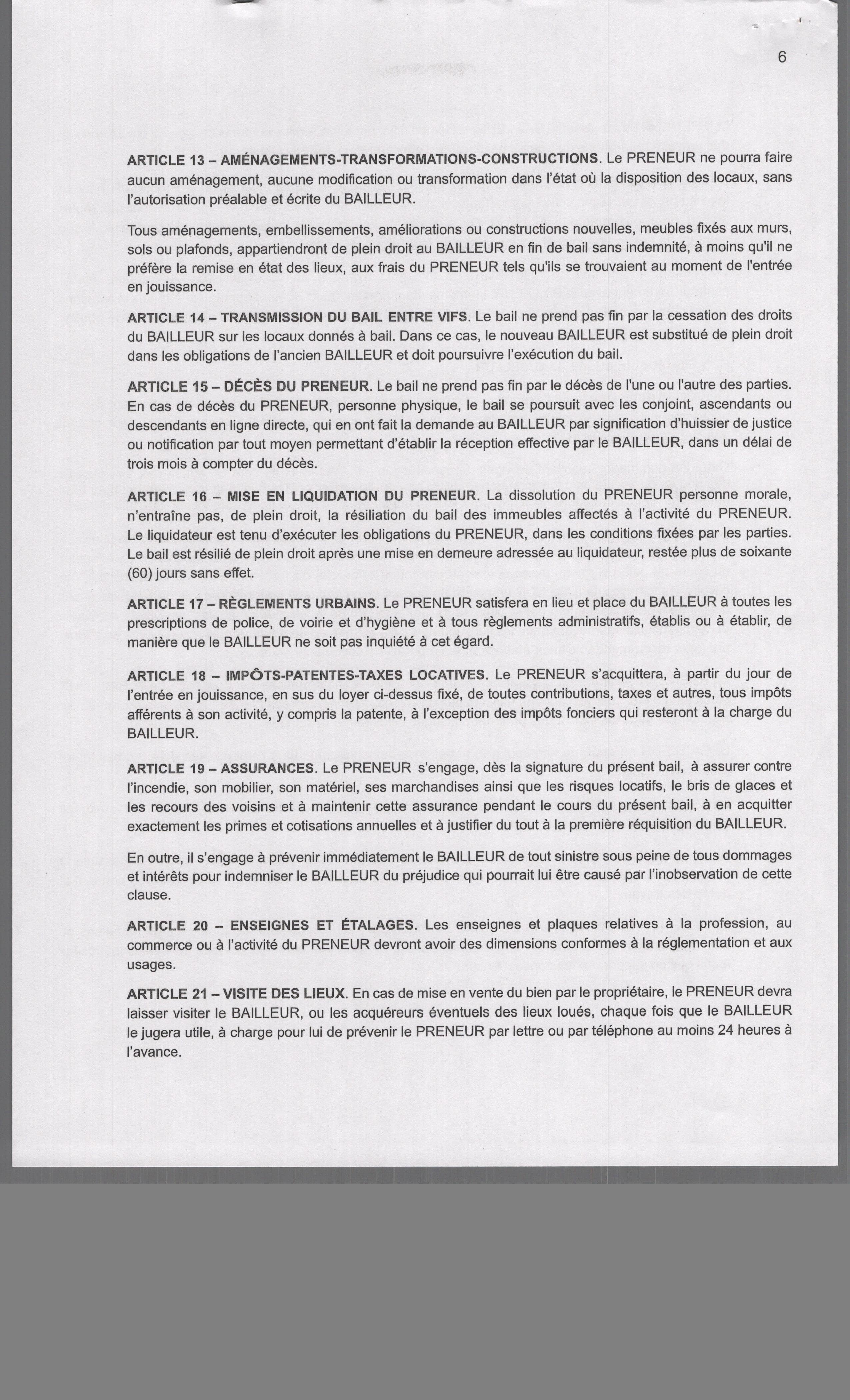 6

ARTICLE 13 – AMÉNAGEMENTS-TRANSFORMATIONS-CONSTRUCTIONS. Le PRENEUR ne pourra faire aucun aménagement, aucune modification ou transformation dans l'état où la disposition des locaux, sans l'autorisation préalable et écrite du BAILLEUR.

Tous aménagements, embellissements, améliorations ou constructions nouvelles, meubles fixés aux murs, sols ou plafonds, appartiendront de plein droit au BAILLEUR en fin de bail sans indemnité, à moins qu'il ne préfère la remise en état des lieux, aux frais du PRENEUR tels qu'ils se trouvaient au moment de l'entrée en jouissance.

ARTICLE 14 – TRANSMISSION DU BAIL ENTRE VIFS. Le bail ne prend pas fin par la cessation des droits du BAILLEUR sur les locaux donnés à bail. Dans ce cas, le nouveau BAILLEUR est substitué de plein droit dans les obligations de l'ancien BAILLEUR et doit poursuivre l'exécution du bail.

ARTICLE 15 – DÉCÈS DU PRENEUR. Le bail ne prend pas fin par le décès de l'une ou l'autre des parties. En cas de décès du PRENEUR, personne physique, le bail se poursuit avec les conjoint, ascendants ou descendants en ligne directe, qui en ont fait la demande au BAILLEUR par signification d'huissier de justice ou notification par tout moyen permettant d'établir la réception effective par le BAILLEUR, dans un délai de trois mois à compter du décès.

ARTICLE 16 – MISE EN LIQUIDATION DU PRENEUR. La dissolution du PRENEUR personne morale, n'entraîne pas, de plein droit, la résiliation du bail des immeubles affectés à l'activité du PRENEUR. Le liquidateur est tenu d'exécuter les obligations du PRENEUR, dans les conditions fixées par les parties. Le bail est résilié de plein droit après une mise en demeure adressée au liquidateur, restée plus de soixante (60) jours sans effet.

ARTICLE 17 – RÈGLEMENTS URBAINS. Le PRENEUR satisfera en lieu et place du BAILLEUR à toutes les prescriptions de police, de voirie et d'hygiène et à tous règlements administratifs, établis ou à établir, de manière que le BAILLEUR ne soit pas inquiété à cet égard.

ARTICLE 18 – IMPÔTS-PATENTES-TAXES LOCATIVES. Le PRENEUR s'acquittera, à partir du jour de l'entrée en jouissance, en sus du loyer ci-dessus fixé, de toutes contributions, taxes et autres, tous impôts afférents à son activité, y compris la patente, à l'exception des impôts fonciers qui resteront à la charge du BAILLEUR.

ARTICLE 19 – ASSURANCES. Le PRENEUR s'engage, dès la signature du présent bail, à assurer contre l'incendie, son mobilier, son matériel, ses marchandises ainsi que les risques locatifs, le bris de glaces et les recours des voisins et à maintenir cette assurance pendant le cours du présent bail, à en acquitter exactement les primes et cotisations annuelles et à justifier du tout à la première réquisition du BAILLEUR.

En outre, il s'engage à prévenir immédiatement le BAILLEUR de tout sinistre sous peine de tous dommages et intérêts pour indemniser le BAILLEUR du préjudice qui pourrait lui être causé par l'inobservation de cette clause.

ARTICLE 20 – ENSEIGNES ET ÉTALAGES. Les enseignes et plaques relatives à la profession, au commerce ou à l'activité du PRENEUR devront avoir des dimensions conformes à la réglementation et aux usages.

ARTICLE 21 – VISITE DES LIEUX. En cas de mise en vente du bien par le propriétaire, le PRENEUR devra laisser visiter le BAILLEUR, ou les acquéreurs éventuels des lieux loués, chaque fois que le BAILLEUR le jugera utile, à charge pour lui de prévenir le PRENEUR par lettre ou par téléphone au moins 24 heures à l'avance.